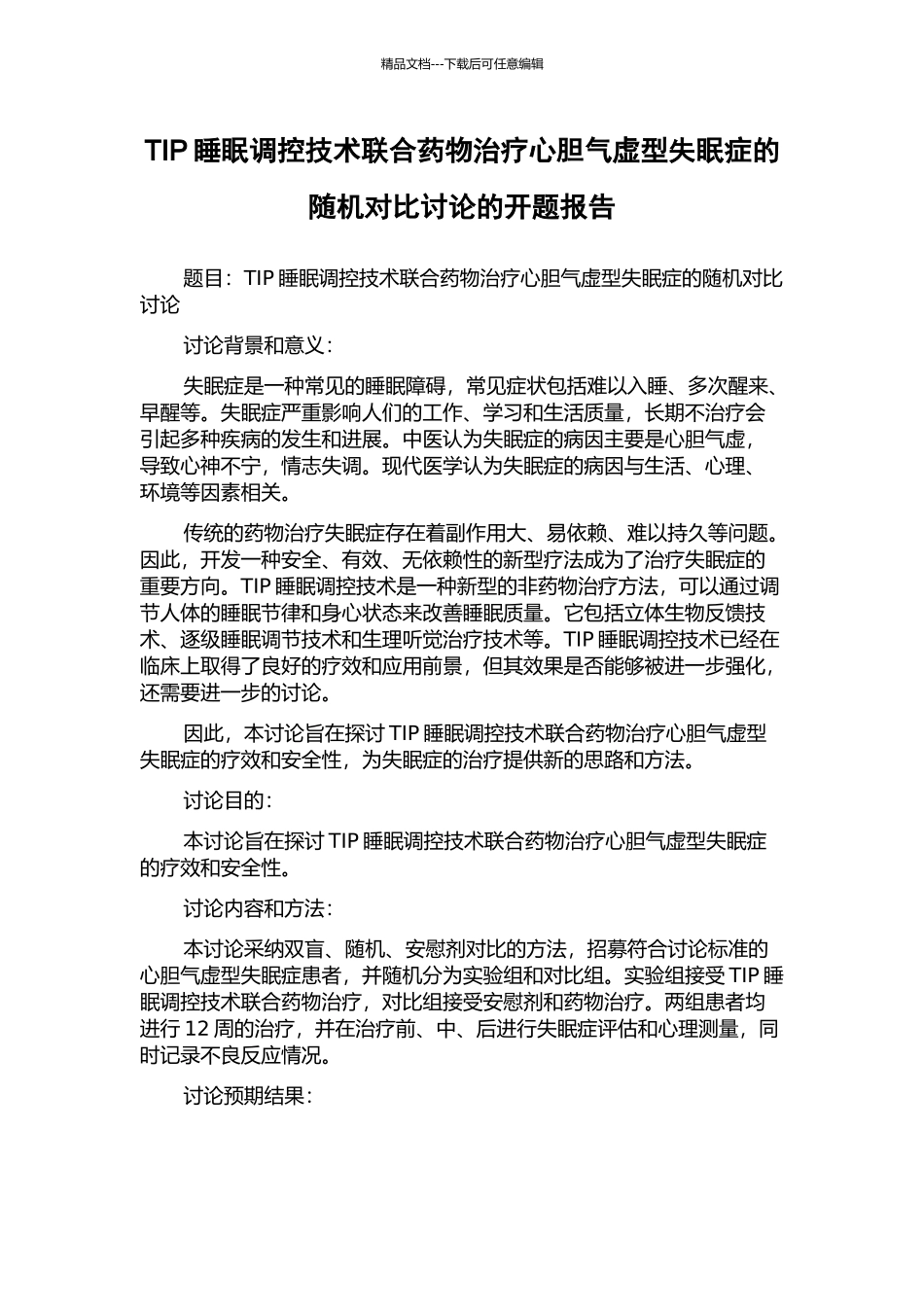 精品文档---下载后可任意编辑

TIP 睡眠调控技术联合药物治疗心胆气虚型失眠症的随机对比讨论的开题报告

题目：TIP 睡眠调控技术联合药物治疗心胆气虚型失眠症的随机对比讨论

讨论背景和意义：

失眠症是一种常见的睡眠障碍，常见症状包括难以入睡、多次醒来、早醒等。失眠症严重影响人们的工作、学习和生活质量，长期不治疗会引起多种疾病的发生和进展。中医认为失眠症的病因主要是心胆气虚，导致心神不宁，情志失调。现代医学认为失眠症的病因与生活、心理、环境等因素相关。

传统的药物治疗失眠症存在着副作用大、易依赖、难以持久等问题。因此，开发一种安全、有效、无依赖性的新型疗法成为了治疗失眠症的重要方向。TIP 睡眠调控技术是一种新型的非药物治疗方法，可以通过调节人体的睡眠节律和身心状态来改善睡眠质量。它包括立体生物反馈技术、逐级睡眠调节技术和生理听觉治疗技术等。TIP 睡眠调控技术已经在临床上取得了良好的疗效和应用前景，但其效果是否能够被进一步强化，还需要进一步的讨论。

因此，本讨论旨在探讨 TIP 睡眠调控技术联合药物治疗心胆气虚型失眠症的疗效和安全性，为失眠症的治疗提供新的思路和方法。

讨论目的：

本讨论旨在探讨 TIP 睡眠调控技术联合药物治疗心胆气虚型失眠症的疗效和安全性。

讨论内容和方法：

本讨论采纳双盲、随机、安慰剂对比的方法，招募符合讨论标准的心胆气虚型失眠症患者，并随机分为实验组和对比组。实验组接受 TIP 睡眠调控技术联合药物治疗，对比组接受安慰剂和药物治疗。两组患者均进行 12 周的治疗，并在治疗前、中、后进行失眠症评估和心理测量，同时记录不良反应情况。

讨论预期结果：